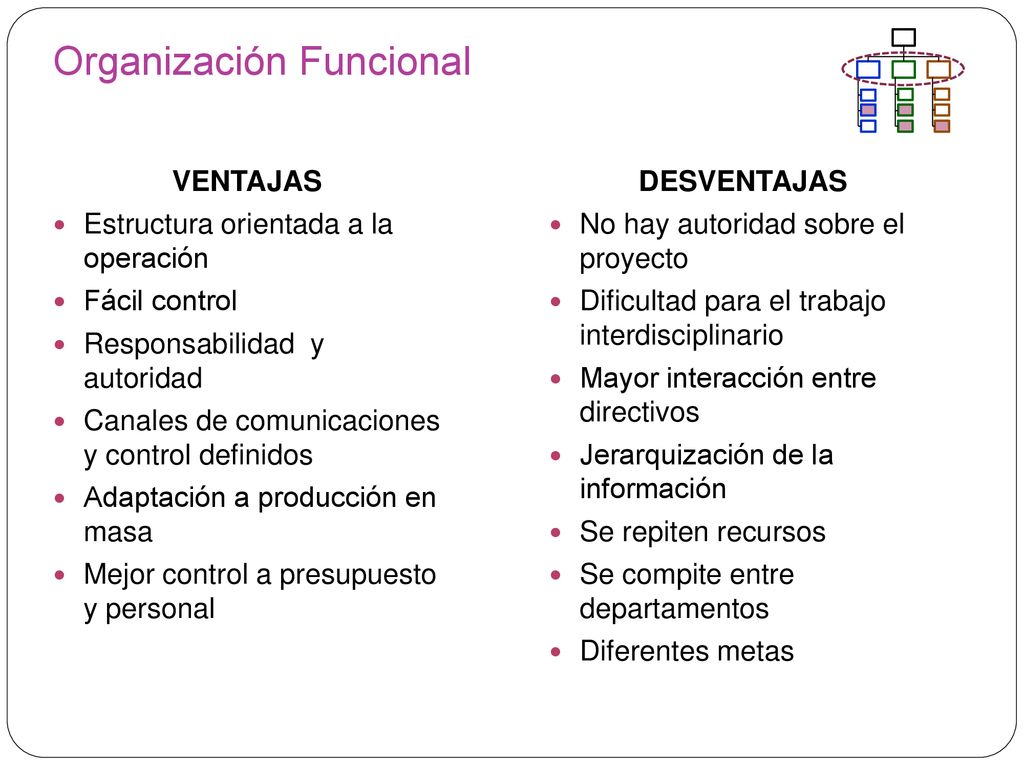 Organización Funcional

VENTAJAS

- Estructura orientada a la operación
- Fácil control
- Responsabilidad  y autoridad
- Canales de comunicaciones y control definidos
- Adaptación a producción en masa
- Mejor control a presupuesto y personal

DESVENTAJAS

- No hay autoridad sobre el proyecto
- Dificultad para el trabajo interdisciplinario
- Mayor interacción entre directivos
- Jerarquización de la información
- Se repiten recursos
- Se compite entre departamentos
- Diferentes metas